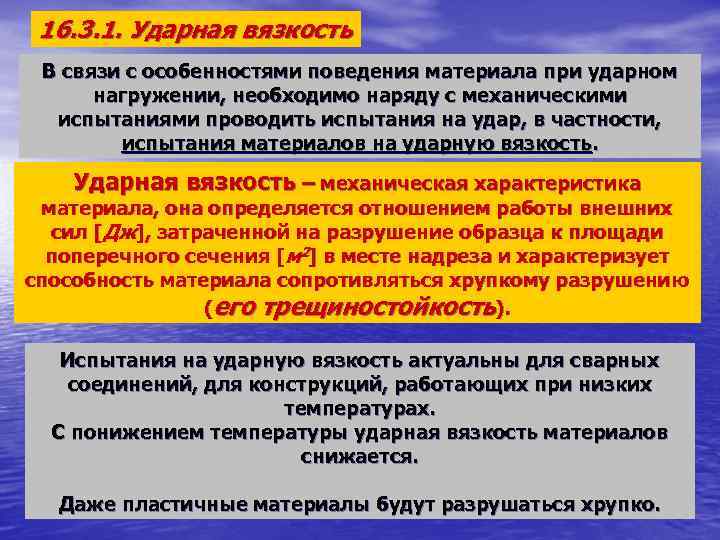 16.3.1. Ударная вязкость

В связи с особенностями поведения материала при ударном нагружении, необходимо наряду с механическими испытаниями проводить испытания на удар, в частности, испытания материалов на ударную вязкость.

Ударная вязкость – механическая характеристика материала, она определяется отношением работы внешних сил [Дж], затраченной на разрушение образца к площади поперечного сечения [$м^2$] в месте надреза и характеризует способность материала сопротивляться хрупкому разрушению (его трещиностойкость).

Испытания на ударную вязкость актуальны для сварных соединений, для конструкций, работающих при низких температурах.
С понижением температуры ударная вязкость материалов снижается.

Даже пластичные материалы будут разрушаться хрупко.